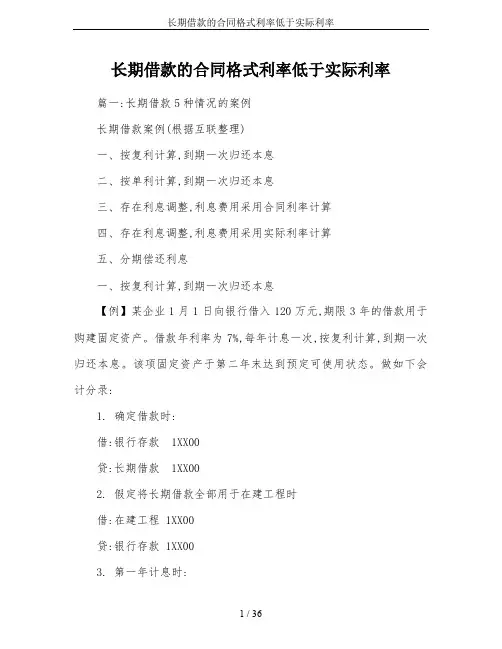 长期借款的合同格式利率低于实际利率

长期借款的合同格式利率低于实际利率

篇一:长期借款5种情况的案例

长期借款案例(根据互联整理)

一、按复利计算,到期一次归还本息

二、按单利计算,到期一次归还本息

三、存在利息调整,利息费用采用合同利率计算

四、存在利息调整,利息费用采用实际利率计算

五、分期偿还利息

一、按复利计算,到期一次归还本息

【例】某企业1月1日向银行借入120万元,期限3年的借款用于购建固定资产。借款年利率为7%,每年计息一次,按复利计算,到期一次归还本息。该项固定资产于第二年末达到预定可使用状态。做如下会计分录:

1. 确定借款时:

借:银行存款 1XX00

贷:长期借款 1XX00

2. 假定将长期借款全部用于在建工程时

借:在建工程 1XX00

贷:银行存款 1XX00

3. 第一年计息时:

1 / 36